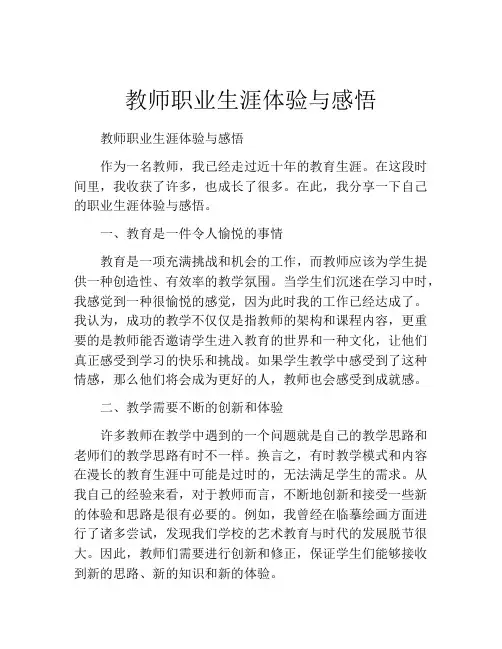 教师职业生涯体验与感悟

教师职业生涯体验与感悟

作为一名教师，我已经走过近十年的教育生涯。在这段时间里，我收获了许多，也成长了很多。在此，我分享一下自己的职业生涯体验与感悟。

一、教育是一件令人愉悦的事情

教育是一项充满挑战和机会的工作，而教师应该为学生提供一种创造性、有效率的教学氛围。当学生们沉迷在学习中时，我感觉到一种很愉悦的感觉，因为此时我的工作已经达成了。我认为，成功的教学不仅仅是指教师的架构和课程内容，更重要的是教师能否邀请学生进入教育的世界和一种文化，让他们真正感受到学习的快乐和挑战。如果学生教学中感受到了这种情感，那么他们将会成为更好的人，教师也会感受到成就感。

二、教学需要不断的创新和体验

许多教师在教学中遇到的一个问题就是自己的教学思路和老师们的教学思路有时不一样。换言之，有时教学模式和内容在漫长的教育生涯中可能是过时的，无法满足学生的需求。从我自己的经验来看，对于教师而言，不断地创新和接受一些新的体验和思路是很有必要的。例如，我曾经在临摹绘画方面进行了诸多尝试，发现我们学校的艺术教育与时代的发展脱节很大。因此，教师们需要进行创新和修正，保证学生们能够接收到新的思路、新的知识和新的体验。